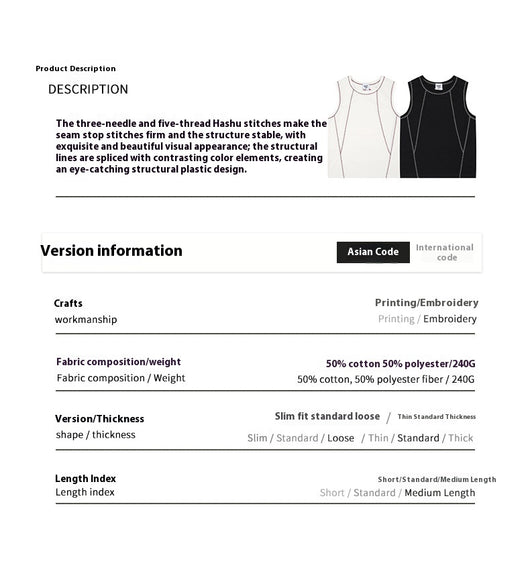 Product Description

DESCRIPTION

The three-needle and five-thread Hashu stitches make the seam stop stitches firm and the structure stable, with exquisite and beautiful visual appearance; the structural lines are spliced with contrasting color elements, creating an eye-catching structural plastic design.

Version information

Asian Code

International code

Crafts
workmanship

Printing/Embroidery
Printing / Embroidery

Fabric composition/weight
Fabric composition / Weight

50% cotton 50% polyester/240G
50% cotton, 50% polyester fiber / 240G

Version/Thickness
shape / thickness

Slim fit standard loose / Thin Standard Thickness
Slim / Standard / Loose / Thin / Standard / Thick

Length Index
Length index

Short/Standard/Medium Length
Short / Standard / Medium Length